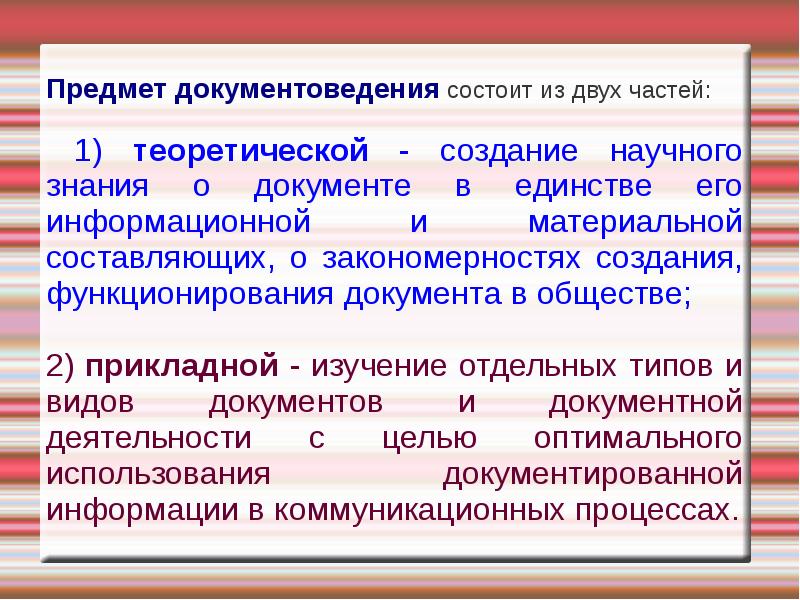 Предмет документоведения состоит из двух частей:

1) теоретической - создание научного знания о документе в единстве его информационной и материальной составляющих, о закономерностях создания, функционирования документа в обществе;

2) прикладной - изучение отдельных типов и видов документов и документной деятельности с целью оптимального использования документированной информации в коммуникационных процессах.